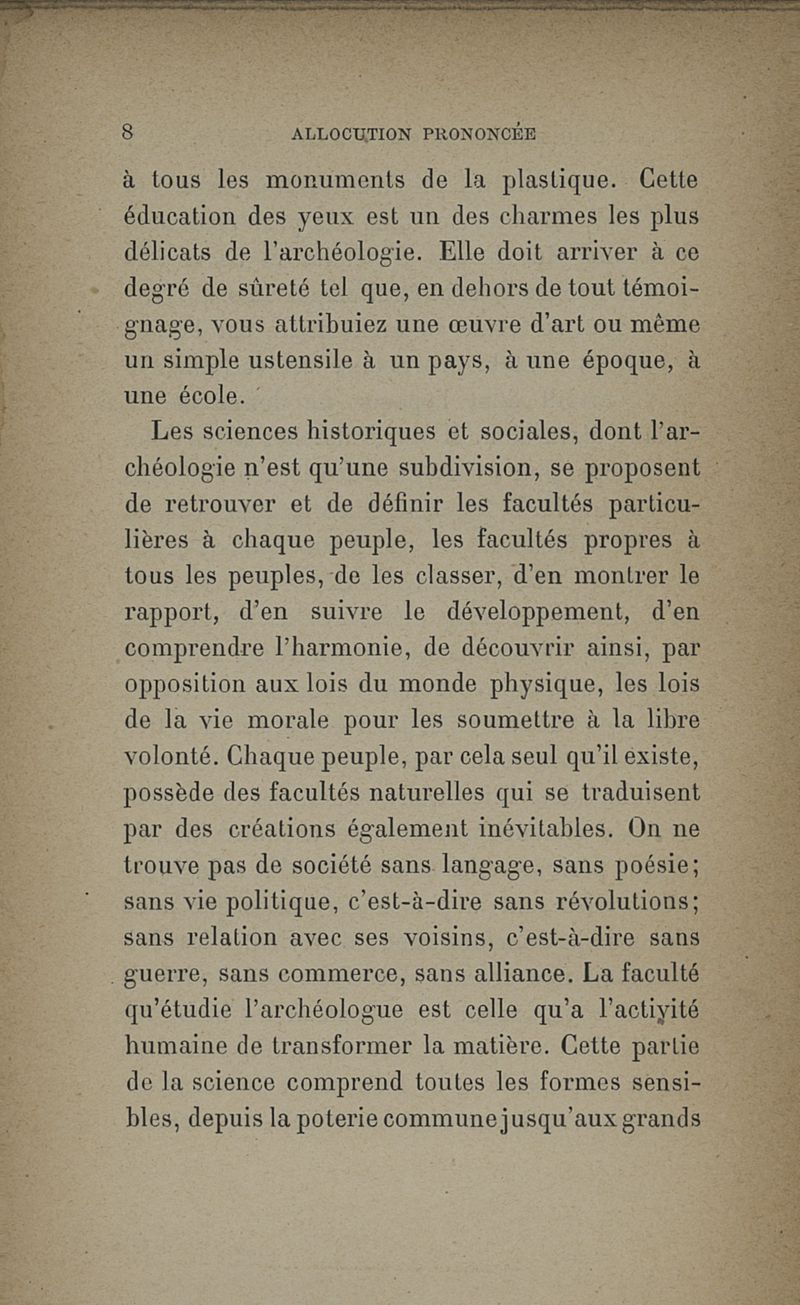 8 ALLOCUTION PRONONCÉE

à tous les monuments de la plastique. Cette éducation des yeux est un des charmes les plus délicats de l'archéologie. Elle doit arriver à ce degré de sûreté tel que, en dehors de tout témoignage, vous attribuiez une œuvre d'art ou même un simple ustensile à un pays, à une époque, à une école.

Les sciences historiques et sociales, dont l'archéologie n'est qu'une subdivision, se proposent de retrouver et de définir les facultés particulières à chaque peuple, les facultés propres à tous les peuples, de les classer, d'en montrer le rapport, d'en suivre le développement, d'en comprendre l'harmonie, de découvrir ainsi, par opposition aux lois du monde physique, les lois de la vie morale pour les soumettre à la libre volonté. Chaque peuple, par cela seul qu'il existe, possède des facultés naturelles qui se traduisent par des créations également inévitables. On ne trouve pas de société sans langage, sans poésie; sans vie politique, c'est-à-dire sans révolutions; sans relation avec ses voisins, c'est-à-dire sans guerre, sans commerce, sans alliance. La faculté qu'étudie l'archéologue est celle qu'a l'activité humaine de transformer la matière. Cette partie de la science comprend toutes les formes sensibles, depuis la poterie commune jusqu'aux grands